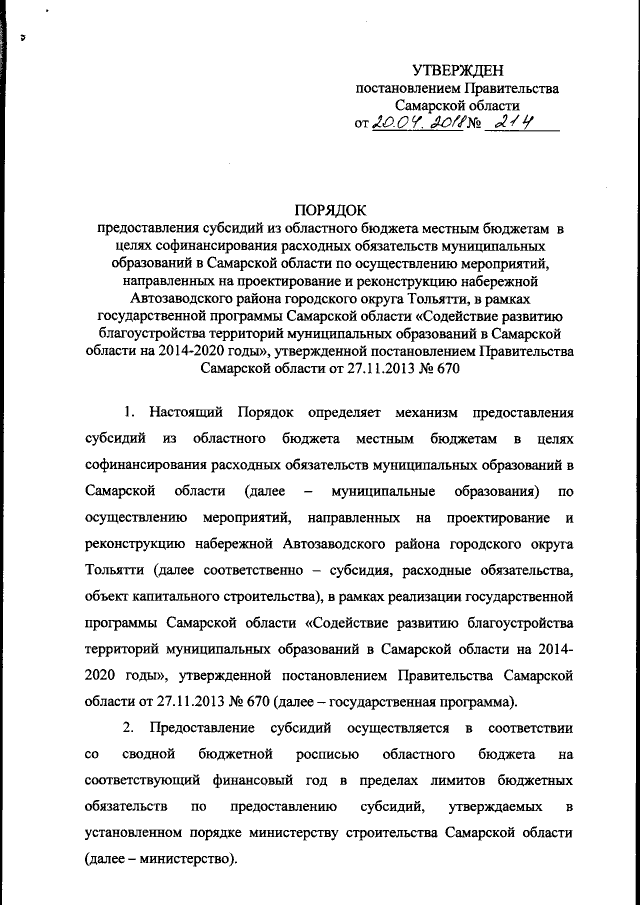 УТВЕРЖДЕН
постановлением Правительства
Самарской области
от 20.04.2018 № 214

ПОРЯДОК
предоставления субсидий из областного бюджета местным бюджетам в целях софинансирования расходных обязательств муниципальных образований в Самарской области по осуществлению мероприятий, направленных на проектирование и реконструкцию набережной Автозаводского района городского округа Тольятти, в рамках государственной программы Самарской области «Содействие развитию благоустройства территорий муниципальных образований в Самарской области на 2014-2020 годы», утвержденной постановлением Правительства Самарской области от 27.11.2013 № 670

1. Настоящий Порядок определяет механизм предоставления субсидий из областного бюджета местным бюджетам в целях софинансирования расходных обязательств муниципальных образований в Самарской области (далее – муниципальные образования) по осуществлению мероприятий, направленных на проектирование и реконструкцию набережной Автозаводского района городского округа Тольятти (далее соответственно – субсидия, расходные обязательства, объект капитального строительства), в рамках реализации государственной программы Самарской области «Содействие развитию благоустройства территорий муниципальных образований в Самарской области на 2014-2020 годы», утвержденной постановлением Правительства Самарской области от 27.11.2013 № 670 (далее – государственная программа).

2. Предоставление субсидий осуществляется в соответствии со сводной бюджетной росписью областного бюджета на соответствующий финансовый год в пределах лимитов бюджетных обязательств по предоставлению субсидий, утверждаемых в установленном порядке министерству строительства Самарской области (далее – министерство).